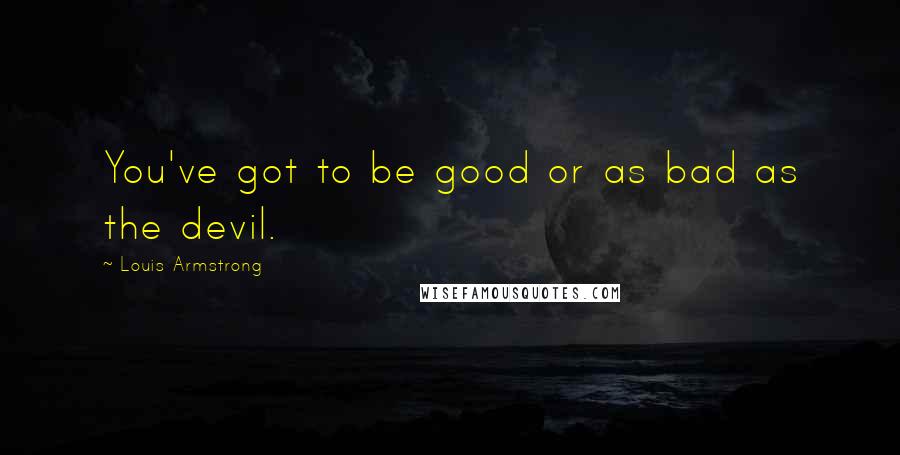 You've got to be good or as bad as the devil.

~ Louis Armstrong

WISEFAMOUSQUOTES.COM